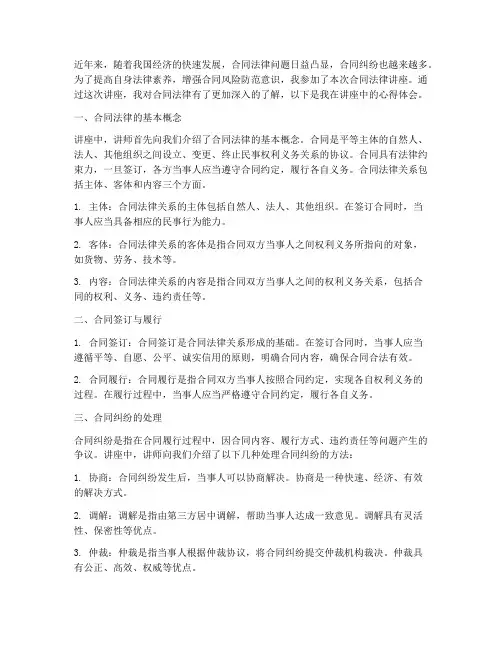 近年来，随着我国经济的快速发展，合同法律问题日益凸显，合同纠纷也越来越多。为了提高自身法律素养，增强合同风险防范意识，我参加了本次合同法律讲座。通过这次讲座，我对合同法律有了更加深入的了解，以下是我在讲座中的心得体会。

一、合同法律的基本概念

讲座中，讲师首先向我们介绍了合同法律的基本概念。合同是平等主体的自然人、法人、其他组织之间设立、变更、终止民事权利义务关系的协议。合同具有法律约束力，一旦签订，各方当事人应当遵守合同约定，履行各自义务。合同法律关系包括主体、客体和内容三个方面。

1. 主体：合同法律关系的主体包括自然人、法人、其他组织。在签订合同时，当事人应当具备相应的民事行为能力。

2. 客体：合同法律关系的客体是指合同双方当事人之间权利义务所指向的对象，如货物、劳务、技术等。

3. 内容：合同法律关系的内容是指合同双方当事人之间的权利义务关系，包括合同的权利、义务、违约责任等。

二、合同签订与履行

1. 合同签订：合同签订是合同法律关系形成的基础。在签订合同时，当事人应当遵循平等、自愿、公平、诚实信用的原则，明确合同内容，确保合同合法有效。

2. 合同履行：合同履行是指合同双方当事人按照合同约定，实现各自权利义务的过程。在履行过程中，当事人应当严格遵守合同约定，履行各自义务。

三、合同纠纷的处理

合同纠纷是指在合同履行过程中，因合同内容、履行方式、违约责任等问题产生的争议。讲座中，讲师向我们介绍了以下几种处理合同纠纷的方法：

1. 协商：合同纠纷发生后，当事人可以协商解决。协商是一种快速、经济、有效的解决方式。

2. 调解：调解是指由第三方居中调解，帮助当事人达成一致意见。调解具有灵活性、保密性等优点。

3. 仲裁：仲裁是指当事人根据仲裁协议，将合同纠纷提交仲裁机构裁决。仲裁具有公正、高效、权威等优点。